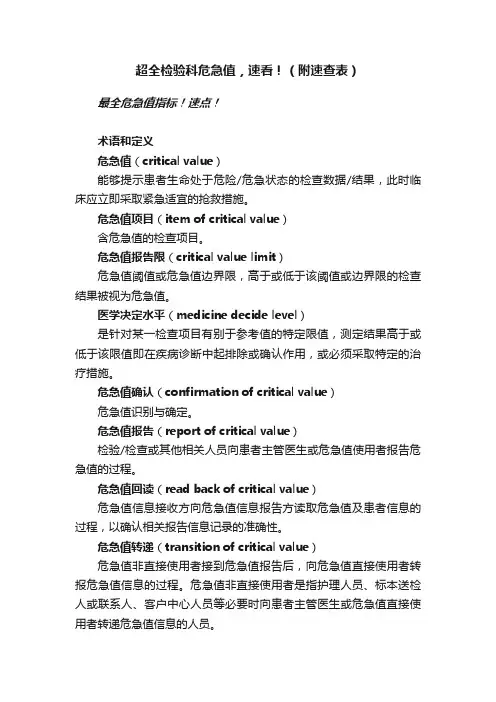 超全检验科危急值，速看！（附速查表）

最全危急值指标！速点！

术语和定义

危急值（critical value）

能够提示患者生命处于危险/危急状态的检查数据/结果，此时临床应立即采取紧急适宜的抢救措施。

危急值项目（item of critical value）

含危急值的检查项目。

危急值报告限（critical value limit）

危急值阈值或危急值边界限，高于或低于该阈值或边界限的检查结果被视为危急值。

医学决定水平（medicine decide level）

是针对某一检查项目有别于参考值的特定限值，测定结果高于或低于该限值即在疾病诊断中起排除或确认作用，或必须采取特定的治疗措施。

危急值确认（confirmation of critical value）

危急值识别与确定。

危急值报告（report of critical value）

检验/检查或其他相关人员向患者主管医生或危急值使用者报告危急值的过程。

危急值回读（read back of critical value）

危急值信息接收方向危急值信息报告方读取危急值及患者信息的过程，以确认相关报告信息记录的准确性。

危急值转递（transition of critical value）

危急值非直接使用者接到危急值报告后，向危急值直接使用者转报危急值信息的过程。危急值非直接使用者是指护理人员、标本送检人或联系人、客户中心人员等必要时向患者主管医生或危急值直接使用者转递危急值信息的人员。